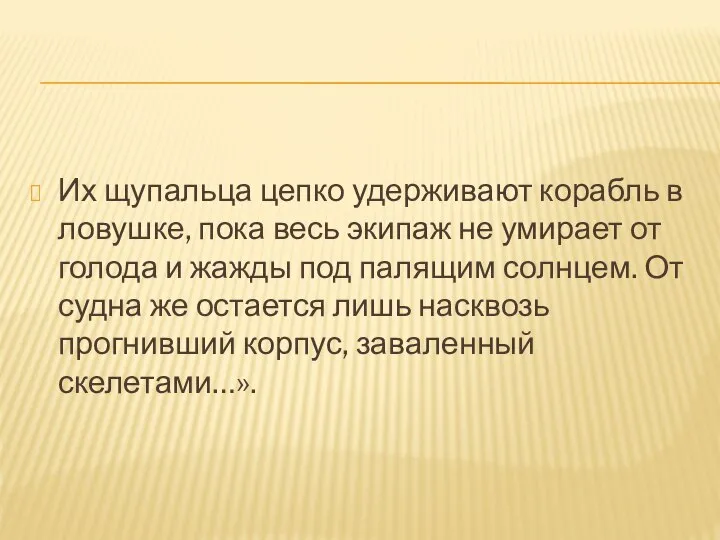 Их щупальца цепко удерживают корабль в ловушке, пока весь экипаж не умирает от голода и жажды под палящим солнцем. От судна же остается лишь насквозь прогнивший корпус, заваленный скелетами...».